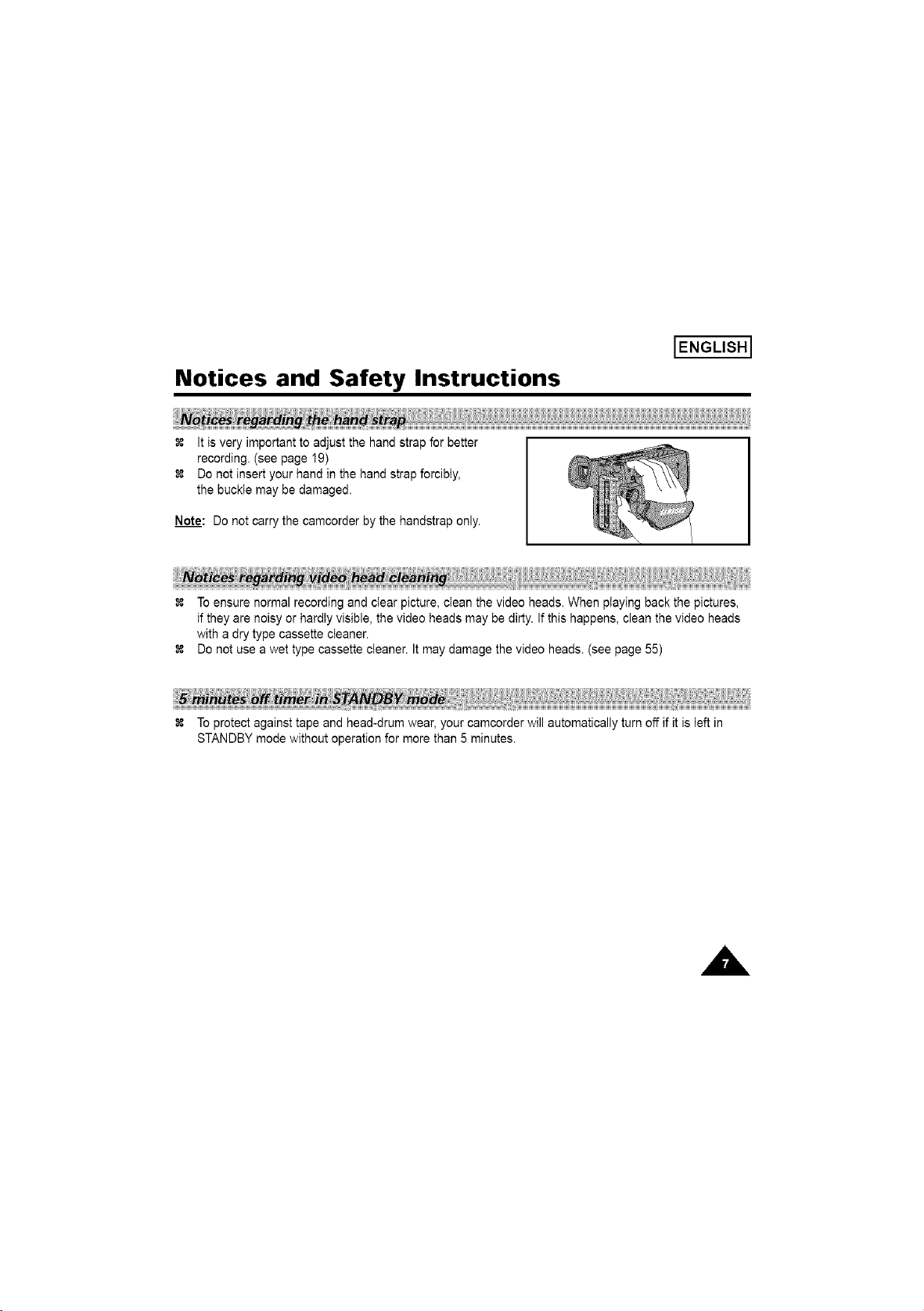 ENGLISH

Notices and Safety Instructions

Notices regarding the hand strap

⌘ It is very important to adjust the hand strap for better recording. (see page 19)
⌘ Do not insert your hand in the hand strap forcibly, the buckle may be damaged.

Note: Do not carry the camcorder by the handstrap only.

Notices regarding video head cleaning

⌘ To ensure normal recording and clear picture, clean the video heads. When playing back the pictures, if they are noisy or hardly visible, the video heads may be dirty. If this happens, clean the video heads with a dry type cassette cleaner.
⌘ Do not use a wet type cassette cleaner. It may damage the video heads. (see page 55)

5 minutes off timer in STANDBY mode

⌘ To protect against tape and head-drum wear, your camcorder will automatically turn off if it is left in STANDBY mode without operation for more than 5 minutes.

7